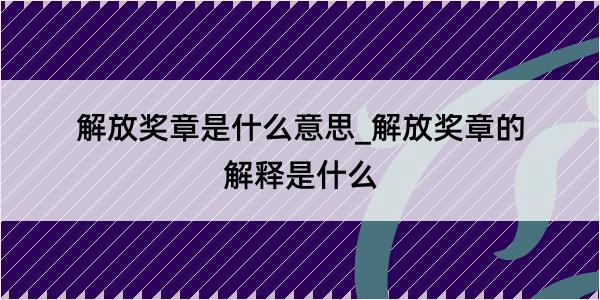 解放奖章是什么意思_解放奖章的解释是什么